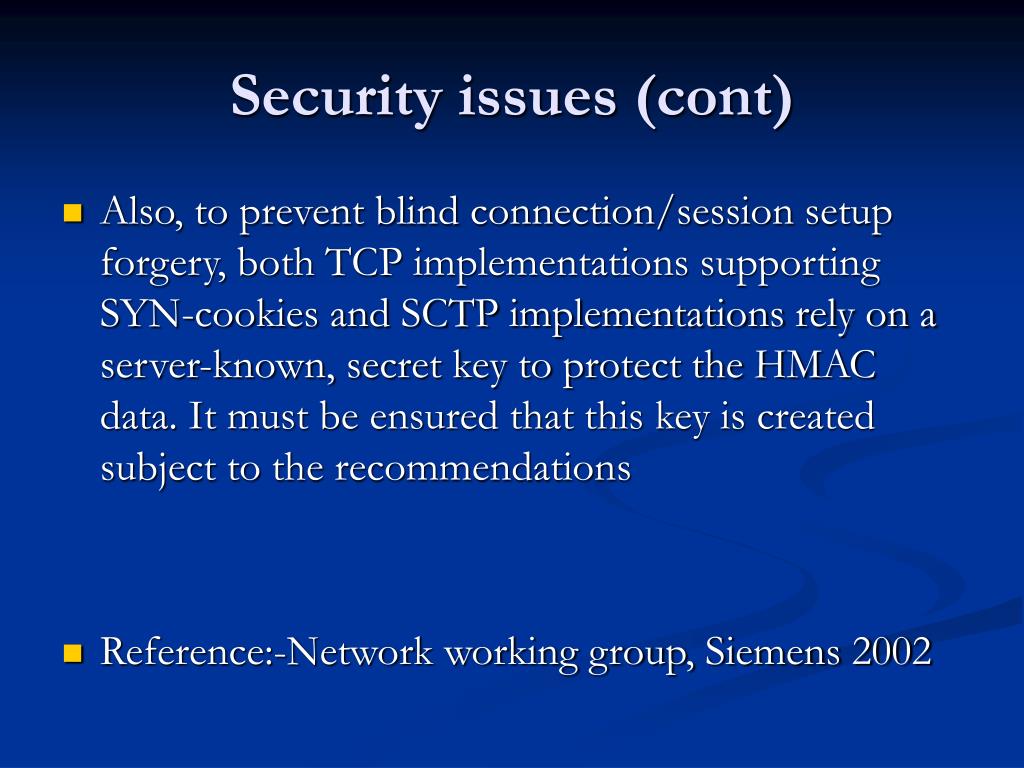 Security issues (cont)

Also, to prevent blind connection/session setup forgery, both TCP implementations supporting SYN-cookies and SCTP implementations rely on a server-known, secret key to protect the HMAC data. It must be ensured that this key is created subject to the recommendations

Reference:-Network working group, Siemens 2002